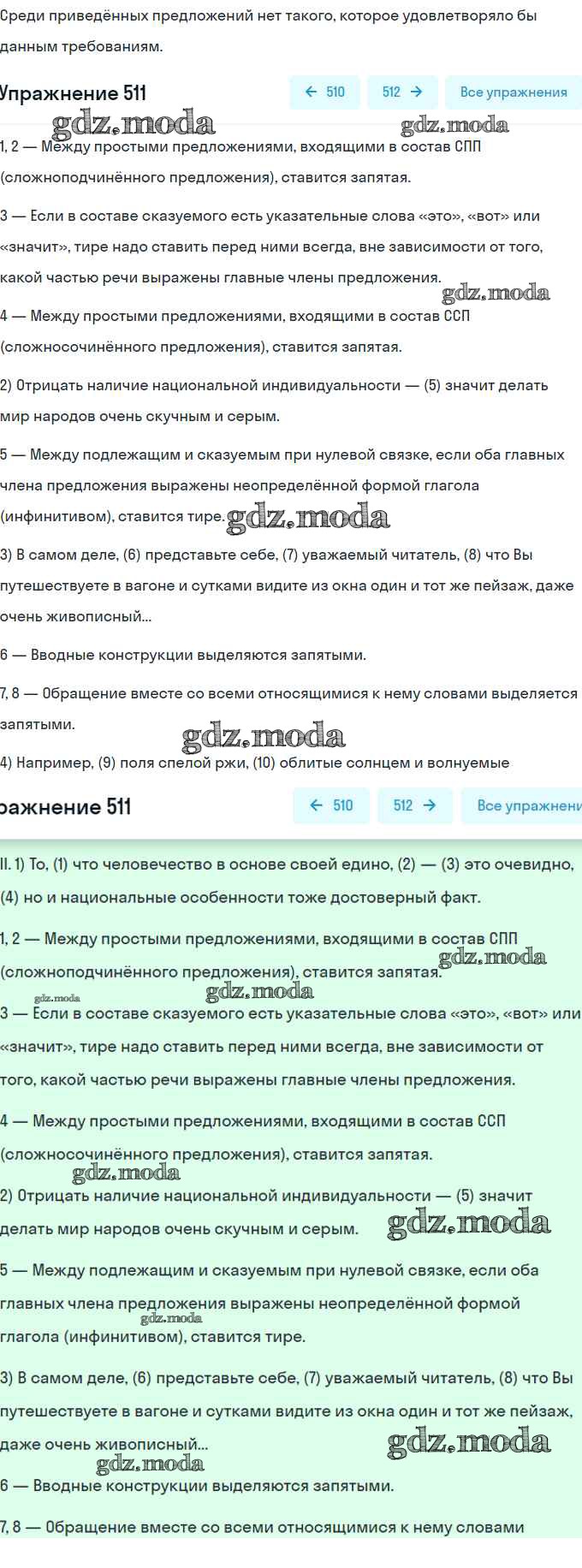 Среди приведённых предложений нет такого, которое удовлетворяло бы данным требованиям.

Упражнение 511

← 510 512 → Все упражнения

gdz.moda gdz.moda

1, 2 — Между простыми предложениями, входящими в состав СПП (сложноподчинённого предложения), ставится запятая.

3 — Если в составе сказуемого есть указательные слова «это», «вот» или «значит», тире надо ставить перед ними всегда, вне зависимости от того, какой частью речи выражены главные члены предложения.

gdz.moda

4 — Между простыми предложениями, входящими в состав ССП (сложносочинённого предложения), ставится запятая.

2) Отрицать наличие национальной индивидуальности — (5) значит делать мир народов очень скучным и серым.

5 — Между подлежащим и сказуемым при нулевой связке, если оба главных члена предложения выражены неопределённой формой глагола (инфинитивом), ставится тире. gdz.moda

3) В самом деле, (6) представьте себе, (7) уважаемый читатель, (8) что Вы путешествуете в вагоне и сутками видите из окна один и тот же пейзаж, даже очень живописный...

6 — Вводные конструкции выделяются запятыми.

7, 8 — Обращение вместе со всеми относящимися к нему словами выделяется запятыми.

gdz.moda

4) Например, (9) поля спелой ржи, (10) облитые солнцем и волнуемые

ражнение 511

← 510 512 → Все упражнени

II. 1) То, (1) что человечество в основе своей едино, (2) — (3) это очевидно, (4) но и национальные особенности тоже достоверный факт.

1, 2 — Между простыми предложениями, входящими в состав СПП (сложноподчинённого предложения), ставится запятая.

gdz.moda gdz.moda gdz.moda

3 — Если в составе сказуемого есть указательные слова «это», «вот» или «значит», тире надо ставить перед ними всегда, вне зависимости от того, какой частью речи выражены главные члены предложения.

4 — Между простыми предложениями, входящими в состав ССП (сложносочинённого предложения), ставится запятая.

gdz.moda

2) Отрицать наличие национальной индивидуальности — (5) значит делать мир народов очень скучным и серым. gdz.moda

5 — Между подлежащим и сказуемым при нулевой связке, если оба главных члена предложения выражены неопределённой формой глагола (инфинитивом), ставится тире.

gdz.moda

3) В самом деле, (6) представьте себе, (7) уважаемый читатель, (8) что Вы путешествуете в вагоне и сутками видите из окна один и тот же пейзаж, даже очень живописный...

gdz.moda gdz.moda

6 — Вводные конструкции выделяются запятыми.

7, 8 — Обращение вместе со всеми относящимися к нему словами